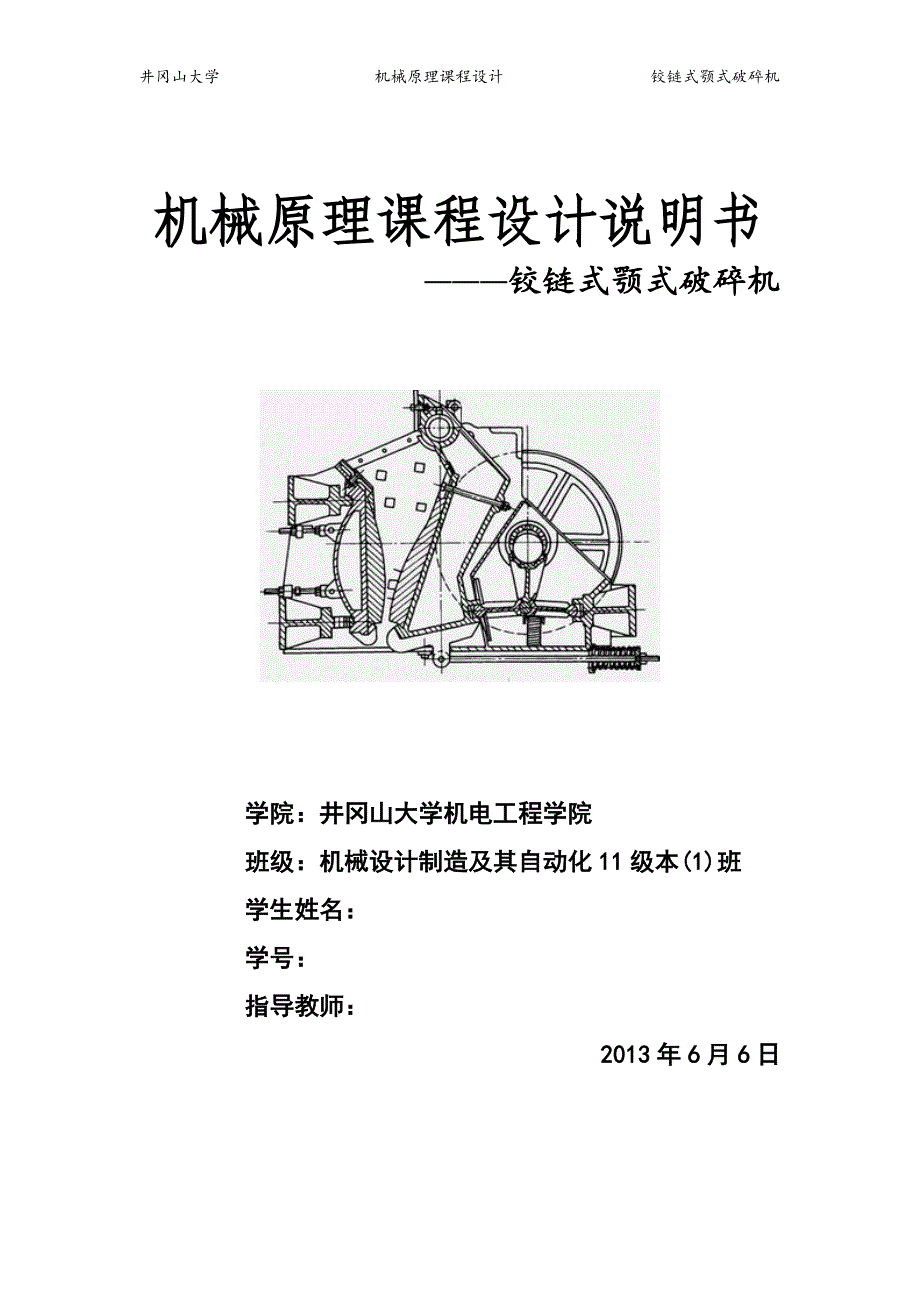 井冈山大学　　机械原理课程设计　　铰链式颚式破碎机

机械原理课程设计说明书

———铰链式颚式破碎机

学院：井冈山大学机电工程学院

班级：机械设计制造及其自动化 11 级本(1)班

学生姓名：

学号：

指导教师：

2013 年 6 月 6 日